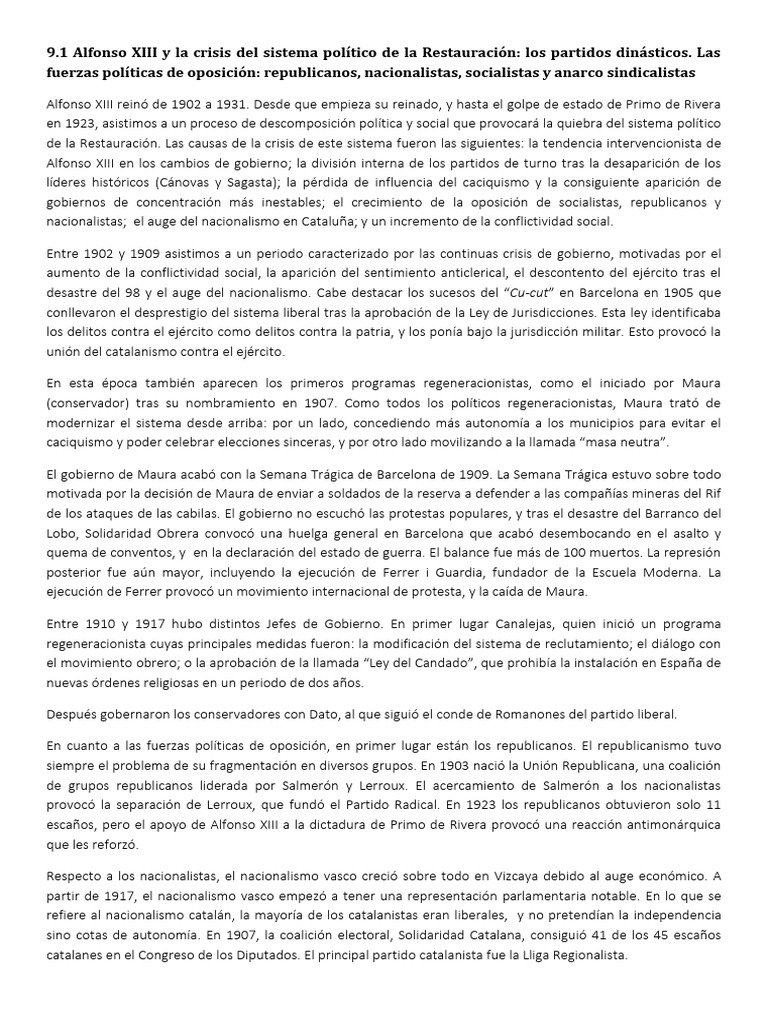 9.1 Alfonso XIII y la crisis del sistema político de la Restauración: los partidos dinásticos. Las fuerzas políticas de oposición: republicanos, nacionalistas, socialistas y anarco sindicalistas

Alfonso XIII reinó de 1902 a 1931. Desde que empieza su reinado, y hasta el golpe de estado de Primo de Rivera en 1923, asistimos a un proceso de descomposición política y social que provocará la quiebra del sistema político de la Restauración. Las causas de la crisis de este sistema fueron las siguientes: la tendencia intervencionista de Alfonso XIII en los cambios de gobierno; la división interna de los partidos de turno tras la desaparición de los líderes históricos (Cánovas y Sagasta); la pérdida de influencia del caciquismo y la consiguiente aparición de gobiernos de concentración más inestables; el crecimiento de la oposición de socialistas, republicanos y nacionalistas; el auge del nacionalismo en Cataluña; y un incremento de la conflictividad social.

Entre 1902 y 1909 asistimos a un periodo caracterizado por las continuas crisis de gobierno, motivadas por el aumento de la conflictividad social, la aparición del sentimiento anticlerical, el descontento del ejército tras el desastre del 98 y el auge del nacionalismo. Cabe destacar los sucesos del "Cu-cut" en Barcelona en 1905 que conllevaron el desprestigio del sistema liberal tras la aprobación de la Ley de Jurisdicciones. Esta ley identificaba los delitos contra el ejército como delitos contra la patria, y los ponía bajo la jurisdicción militar. Esto provocó la unión del catalanismo contra el ejército.

En esta época también aparecen los primeros programas regeneracionistas, como el iniciado por Maura (conservador) tras su nombramiento en 1907. Como todos los políticos regeneracionistas, Maura trató de modernizar el sistema desde arriba: por un lado, concediendo más autonomía a los municipios para evitar el caciquismo y poder celebrar elecciones sinceras, y por otro lado movilizando a la llamada "masa neutra".

El gobierno de Maura acabó con la Semana Trágica de Barcelona de 1909. La Semana Trágica estuvo sobre todo motivada por la decisión de Maura de enviar a soldados de la reserva a defender a las compañías mineras del Rif de los ataques de las cabilas. El gobierno no escuchó las protestas populares, y tras el desastre del Barranco del Lobo, Solidaridad Obrera convocó una huelga general en Barcelona que acabó desembocando en el asalto y quema de conventos, y en la declaración del estado de guerra. El balance fue más de 100 muertos. La represión posterior fue aún mayor, incluyendo la ejecución de Ferrer i Guardia, fundador de la Escuela Moderna. La ejecución de Ferrer provocó un movimiento internacional de protesta, y la caída de Maura.

Entre 1910 y 1917 hubo distintos Jefes de Gobierno. En primer lugar Canalejas, quien inició un programa regeneracionista cuyas principales medidas fueron: la modificación del sistema de reclutamiento; el diálogo con el movimiento obrero; o la aprobación de la llamada "Ley del Candado", que prohibía la instalación en España de nuevas órdenes religiosas en un periodo de dos años.

Después gobernaron los conservadores con Dato, al que siguió el conde de Romanones del partido liberal.

En cuanto a las fuerzas políticas de oposición, en primer lugar están los republicanos. El republicanismo tuvo siempre el problema de su fragmentación en diversos grupos. En 1903 nació la Unión Republicana, una coalición de grupos republicanos liderada por Salmerón y Lerroux. El acercamiento de Salmerón a los nacionalistas provocó la separación de Lerroux, que fundó el Partido Radical. En 1923 los republicanos obtuvieron solo 11 escaños, pero el apoyo de Alfonso XIII a la dictadura de Primo de Rivera provocó una reacción antimonárquica que les reforzó.

Respecto a los nacionalistas, el nacionalismo vasco creció sobre todo en Vizcaya debido al auge económico. A partir de 1917, el nacionalismo vasco empezó a tener una representación parlamentaria notable. En lo que se refiere al nacionalismo catalán, la mayoría de los catalanistas eran liberales, y no pretendían la independencia sino cotas de autonomía. En 1907, la coalición electoral, Solidaridad Catalana, consiguió 41 de los 45 escaños catalanes en el Congreso de los Diputados. El principal partido catalanista fue la Lliga Regionalista.